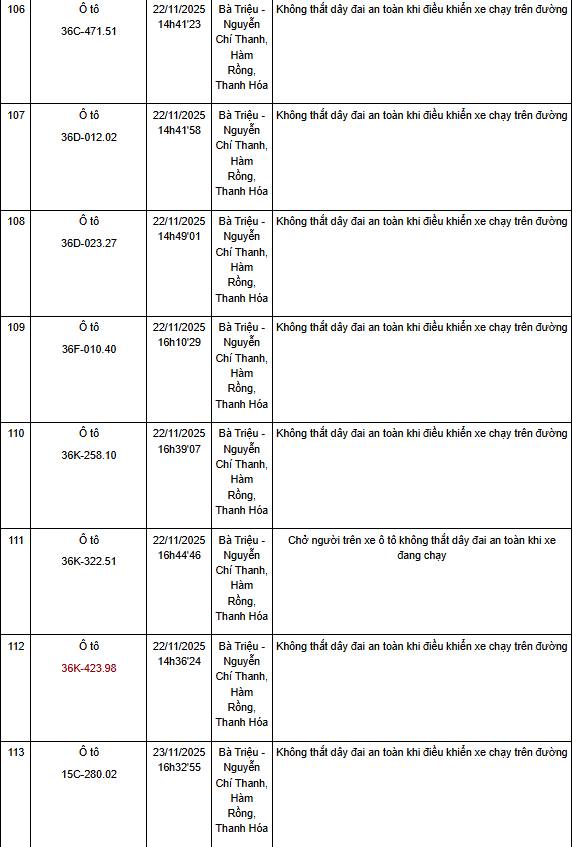 | 106 | Ô tô 36C-471.51 | 22/11/2025 14h41'23 | Bà Triệu - Nguyễn Chí Thanh, Hàm Rồng, Thanh Hóa | Không thắt dây đai an toàn khi điều khiển xe chạy trên đường |
|---|---|---|---|---|
| 107 | Ô tô 36D-012.02 | 22/11/2025 14h41'58 | Bà Triệu - Nguyễn Chí Thanh, Hàm Rồng, Thanh Hóa | Không thắt dây đai an toàn khi điều khiển xe chạy trên đường |
| 108 | Ô tô 36D-023.27 | 22/11/2025 14h49'01 | Bà Triệu - Nguyễn Chí Thanh, Hàm Rồng, Thanh Hóa | Không thắt dây đai an toàn khi điều khiển xe chạy trên đường |
| 109 | Ô tô 36F-010.40 | 22/11/2025 16h10'29 | Bà Triệu - Nguyễn Chí Thanh, Hàm Rồng, Thanh Hóa | Không thắt dây đai an toàn khi điều khiển xe chạy trên đường |
| 110 | Ô tô 36K-258.10 | 22/11/2025 16h39'07 | Bà Triệu - Nguyễn Chí Thanh, Hàm Rồng, Thanh Hóa | Không thắt dây đai an toàn khi điều khiển xe chạy trên đường |
| 111 | Ô tô 36K-322.51 | 22/11/2025 16h44'46 | Bà Triệu - Nguyễn Chí Thanh, Hàm Rồng, Thanh Hóa | Chở người trên xe ô tô không thắt dây đai an toàn khi xe đang chạy |
| 112 | Ô tô 36K-423.98 | 22/11/2025 14h36'24 | Bà Triệu - Nguyễn Chí Thanh, Hàm Rồng, Thanh Hóa | Không thắt dây đai an toàn khi điều khiển xe chạy trên đường |
| 113 | Ô tô 15C-280.02 | 23/11/2025 16h32'55 | Bà Triệu - Nguyễn Chí Thanh, Hàm Rồng, Thanh Hóa | Không thắt dây đai an toàn khi điều khiển xe chạy trên đường |